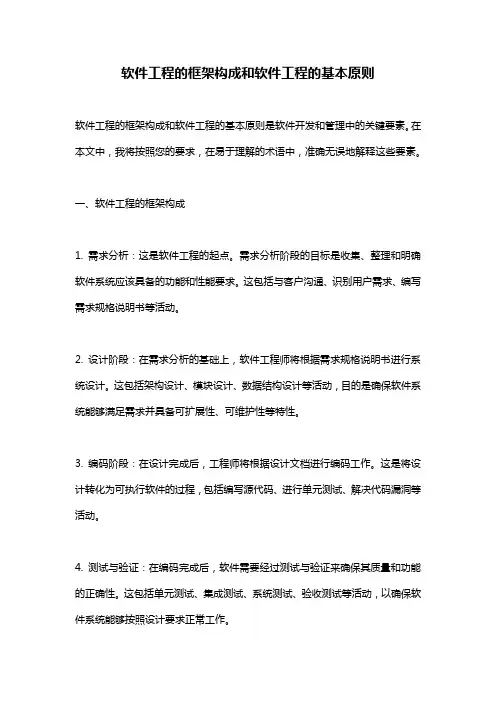 软件工程的框架构成和软件工程的基本原则

软件工程的框架构成和软件工程的基本原则是软件开发和管理中的关键要素。在本文中，我将按照您的要求，在易于理解的术语中，准确无误地解释这些要素。

一、软件工程的框架构成

1. 需求分析：这是软件工程的起点。需求分析阶段的目标是收集、整理和明确软件系统应该具备的功能和性能要求。这包括与客户沟通、识别用户需求、编写需求规格说明书等活动。

2. 设计阶段：在需求分析的基础上，软件工程师将根据需求规格说明书进行系统设计。这包括架构设计、模块设计、数据结构设计等活动，目的是确保软件系统能够满足需求并具备可扩展性、可维护性等特性。

3. 编码阶段：在设计完成后，工程师将根据设计文档进行编码工作。这是将设计转化为可执行软件的过程，包括编写源代码、进行单元测试、解决代码漏洞等活动。

4. 测试与验证：在编码完成后，软件需要经过测试与验证来确保其质量和功能的正确性。这包括单元测试、集成测试、系统测试、验收测试等活动，以确保软件系统能够按照设计要求正常工作。